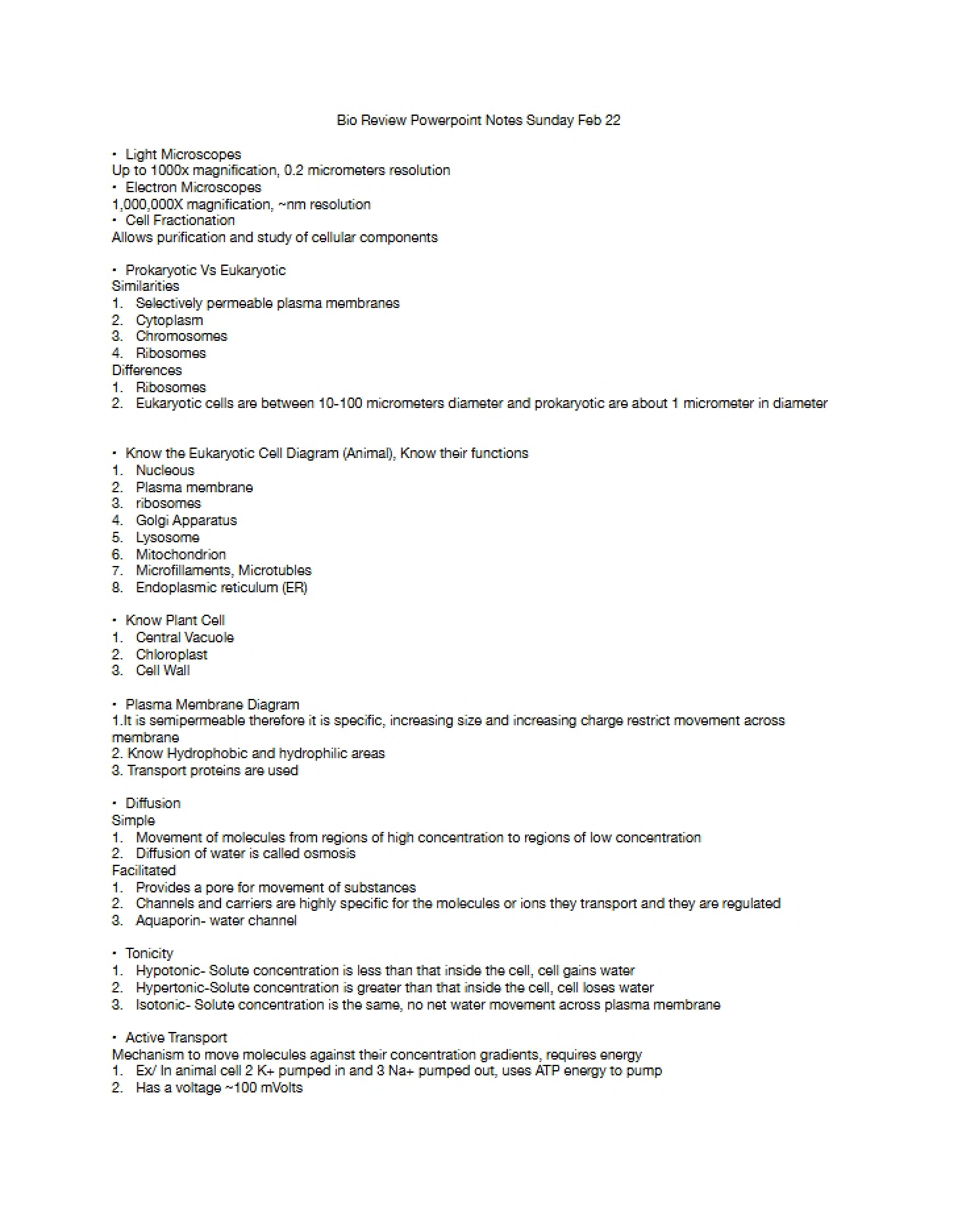 Bio Review Powerpoint Notes Sunday Feb 22

• Light Microscopes
Up to 1000x magnification, 0.2 micrometers resolution
• Electron Microscopes
1,000,000X magnification, ~nm resolution
• Cell Fractionation
Allows purification and study of cellular components

• Prokaryotic Vs Eukaryotic
Similarities
1. Selectively permeable plasma membranes
2. Cytoplasm
3. Chromosomes
4. Ribosomes
Differences
1. Ribosomes
2. Eukaryotic cells are between 10-100 micrometers diameter and prokaryotic are about 1 micrometer in diameter

• Know the Eukaryotic Cell Diagram (Animal), Know their functions
1. Nucleous
2. Plasma membrane
3. ribosomes
4. Golgi Apparatus
5. Lysosome
6. Mitochondrion
7. Microfillaments, Microtubles
8. Endoplasmic reticulum (ER)

• Know Plant Cell
1. Central Vacuole
2. Chloroplast
3. Cell Wall

• Plasma Membrane Diagram
1.It is semipermeable therefore it is specific, increasing size and increasing charge restrict movement across membrane
2. Know Hydrophobic and hydrophilic areas
3. Transport proteins are used

• Diffusion
Simple
1. Movement of molecules from regions of high concentration to regions of low concentration
2. Diffusion of water is called osmosis
Facilitated
1. Provides a pore for movement of substances
2. Channels and carriers are highly specific for the molecules or ions they transport and they are regulated
3. Aquaporin- water channel

• Tonicity
1. Hypotonic- Solute concentration is less than that inside the cell, cell gains water
2. Hypertonic-Solute concentration is greater than that inside the cell, cell loses water
3. Isotonic- Solute concentration is the same, no net water movement across plasma membrane

• Active Transport
Mechanism to move molecules against their concentration gradients, requires energy
1. Ex/ In animal cell 2 K+ pumped in and 3 Na+ pumped out, uses ATP energy to pump
2. Has a voltage ~100 mVolts